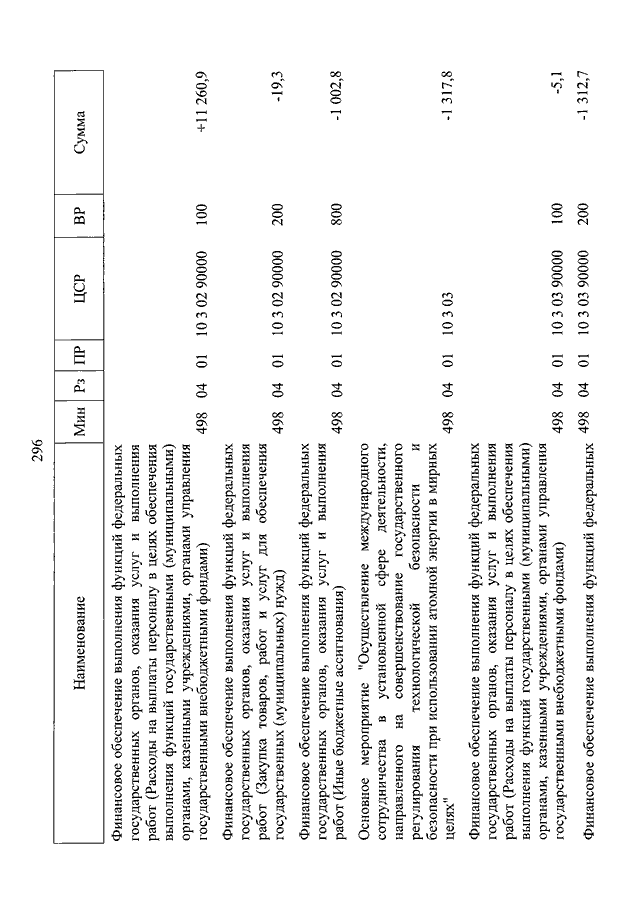 296

| Наименование | Мин | Рз | ПР | ЦСР | ВР | Сумма |
|---|---|---|---|---|---|---|
| Финансовое обеспечение выполнения функций федеральных государственных органов, оказания услуг и выполнения работ (Расходы на выплаты персоналу в целях обеспечения выполнения функций государственными (муниципальными) органами, казенными учреждениями, органами управления государственными внебюджетными фондами) | 498 | 04 | 01 | 10 3 02 90000 | 100 | +11 260,9 |
| Финансовое обеспечение выполнения функций федеральных государственных органов, оказания услуг и выполнения работ (Закупка товаров, работ и услуг для обеспечения государственных (муниципальных) нужд) | 498 | 04 | 01 | 10 3 02 90000 | 200 | -19,3 |
| Финансовое обеспечение выполнения функций федеральных государственных органов, оказания услуг и выполнения работ (Иные бюджетные ассигнования) | 498 | 04 | 01 | 10 3 02 90000 | 800 | -1 002,8 |
| Основное мероприятие "Осуществление международного сотрудничества в установленной сфере деятельности, направленного на совершенствование государственного регулирования технологической безопасности и безопасности при использовании атомной энергии в мирных целях" | 498 | 04 | 01 | 10 3 03 | | -1 317,8 |
| Финансовое обеспечение выполнения функций федеральных государственных органов, оказания услуг и выполнения работ (Расходы на выплаты персоналу в целях обеспечения выполнения функций государственными (муниципальными) органами, казенными учреждениями, органами управления государственными внебюджетными фондами) | 498 | 04 | 01 | 10 3 03 90000 | 100 | -5,1 |
| Финансовое обеспечение выполнения функций федеральных | 498 | 04 | 01 | 10 3 03 90000 | 200 | -1 312,7 |